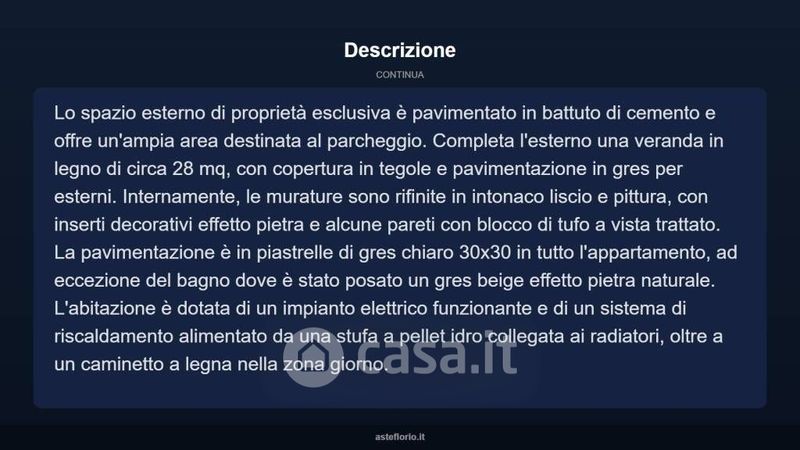 Descrizione

CONTINUA

Lo spazio esterno di proprietà esclusiva è pavimentato in battuto di cemento e offre un'ampia area destinata al parcheggio. Completa l'esterno una veranda in legno di circa 28 mq, con copertura in tegole e pavimentazione in gres per esterni. Internamente, le murature sono rifinite in intonaco liscio e pittura, con inserti decorativi effetto pietra e alcune pareti con blocco di tufo a vista trattato. La pavimentazione è in piastrelle di gres chiaro 30x30 in tutto l'appartamento, ad eccezione del bagno dove è stato posato un gres beige effetto pietra naturale. L'abitazione è dotata di un impianto elettrico funzionante e di un sistema di riscaldamento alimentato da una stufa a pellet idro collegata ai radiatori, oltre a un caminetto a legna nella zona giorno.

casa.it

asteflorio.it